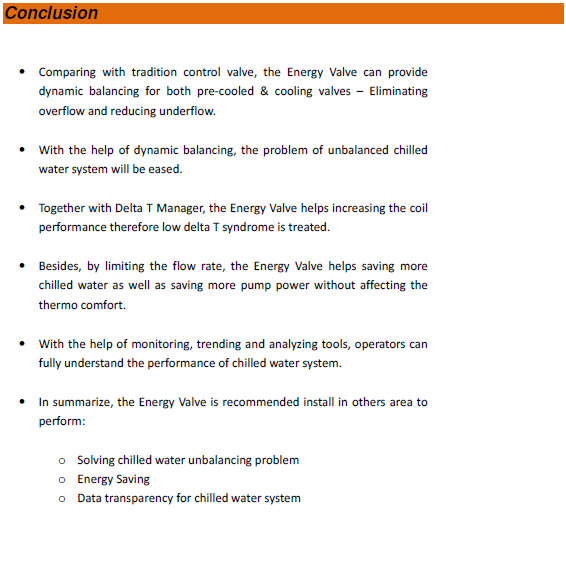 Conclusion

• Comparing with tradition control valve, the Energy Valve can provide dynamic balancing for both pre-cooled & cooling valves – Eliminating overflow and reducing underflow.

• With the help of dynamic balancing, the problem of unbalanced chilled water system will be eased.

• Together with Delta T Manager, the Energy Valve helps increasing the coil performance therefore low delta T syndrome is treated.

• Besides, by limiting the flow rate, the Energy Valve helps saving more chilled water as well as saving more pump power without affecting the thermo comfort.

• With the help of monitoring, trending and analyzing tools, operators can fully understand the performance of chilled water system.

• In summarize, the Energy Valve is recommended install in others area to perform:

o Solving chilled water unbalancing problem
o Energy Saving
o Data transparency for chilled water system